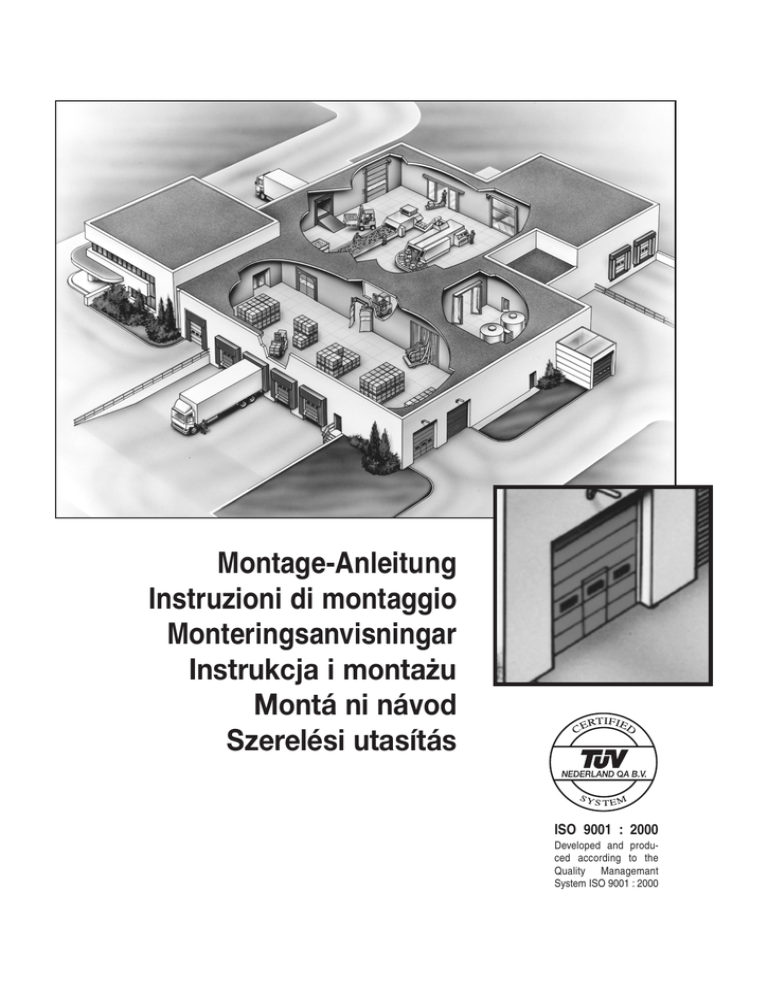 Montage-Anleitung
Instruzioni di montaggio
Monteringsanvisningar
Instrukcja i montażu
Montá ni návod
Szerelési utasítás

CERTIFIED
TÜV
NEDERLAND QA B.V.
SYSTEM

ISO 9001 : 2000
Developed and produced according to the Quality Managemant System ISO 9001 : 2000